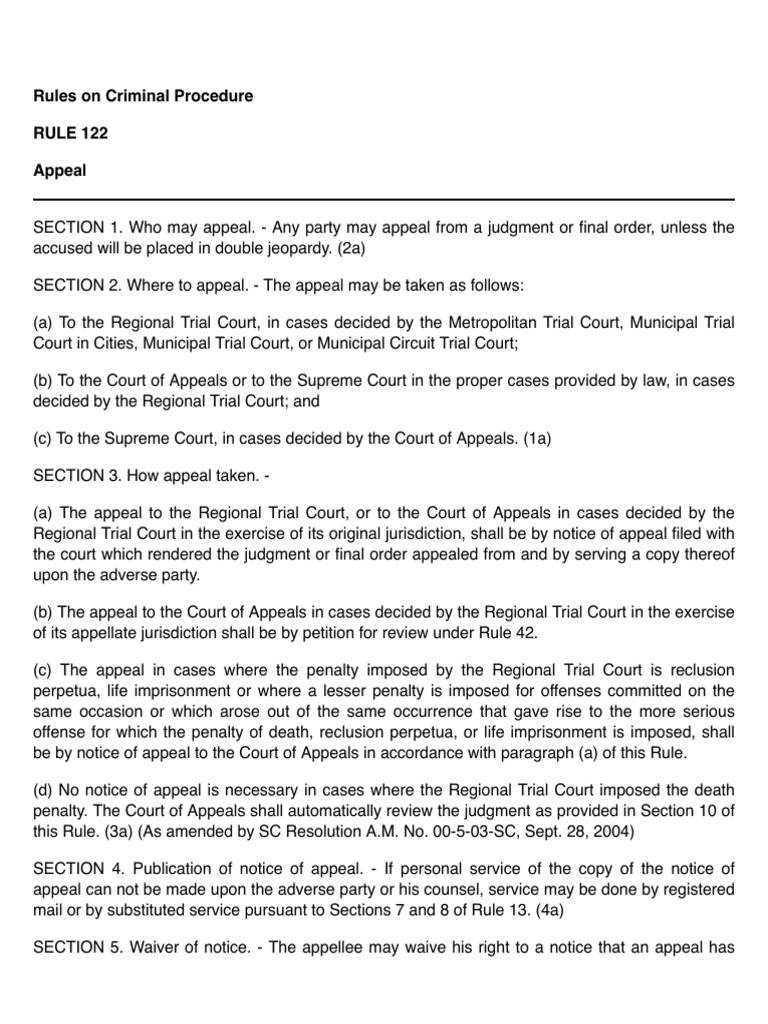 Rules on Criminal Procedure

RULE 122

Appeal

SECTION 1. Who may appeal. - Any party may appeal from a judgment or final order, unless the accused will be placed in double jeopardy. (2a)

SECTION 2. Where to appeal. - The appeal may be taken as follows:

(a) To the Regional Trial Court, in cases decided by the Metropolitan Trial Court, Municipal Trial Court in Cities, Municipal Trial Court, or Municipal Circuit Trial Court;

(b) To the Court of Appeals or to the Supreme Court in the proper cases provided by law, in cases decided by the Regional Trial Court; and

(c) To the Supreme Court, in cases decided by the Court of Appeals. (1a)

SECTION 3. How appeal taken. -

(a) The appeal to the Regional Trial Court, or to the Court of Appeals in cases decided by the Regional Trial Court in the exercise of its original jurisdiction, shall be by notice of appeal filed with the court which rendered the judgment or final order appealed from and by serving a copy thereof upon the adverse party.

(b) The appeal to the Court of Appeals in cases decided by the Regional Trial Court in the exercise of its appellate jurisdiction shall be by petition for review under Rule 42.

(c) The appeal in cases where the penalty imposed by the Regional Trial Court is reclusion perpetua, life imprisonment or where a lesser penalty is imposed for offenses committed on the same occasion or which arose out of the same occurrence that gave rise to the more serious offense for which the penalty of death, reclusion perpetua, or life imprisonment is imposed, shall be by notice of appeal to the Court of Appeals in accordance with paragraph (a) of this Rule.

(d) No notice of appeal is necessary in cases where the Regional Trial Court imposed the death penalty. The Court of Appeals shall automatically review the judgment as provided in Section 10 of this Rule. (3a) (As amended by SC Resolution A.M. No. 00-5-03-SC, Sept. 28, 2004)

SECTION 4. Publication of notice of appeal. - If personal service of the copy of the notice of appeal can not be made upon the adverse party or his counsel, service may be done by registered mail or by substituted service pursuant to Sections 7 and 8 of Rule 13. (4a)

SECTION 5. Waiver of notice. - The appellee may waive his right to a notice that an appeal has